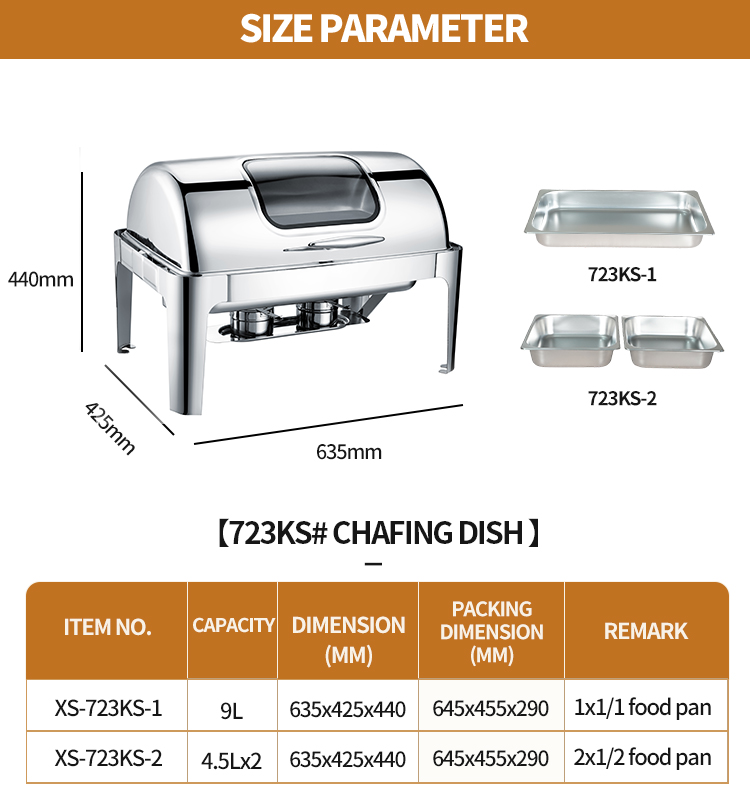 SIZE PARAMETER

440mm

425mm

635mm

723KS-1

723KS-2

【723KS# CHAFING DISH】

| ITEM NO. | CAPACITY | DIMENSION (MM) | PACKING DIMENSION (MM) | REMARK |
|---|---|---|---|---|
| XS-723KS-1 | 9L | 635x425x440 | 645x455x290 | 1x1/1 food pan |
| XS-723KS-2 | 4.5Lx2 | 635x425x440 | 645x455x290 | 2x1/2 food pan |